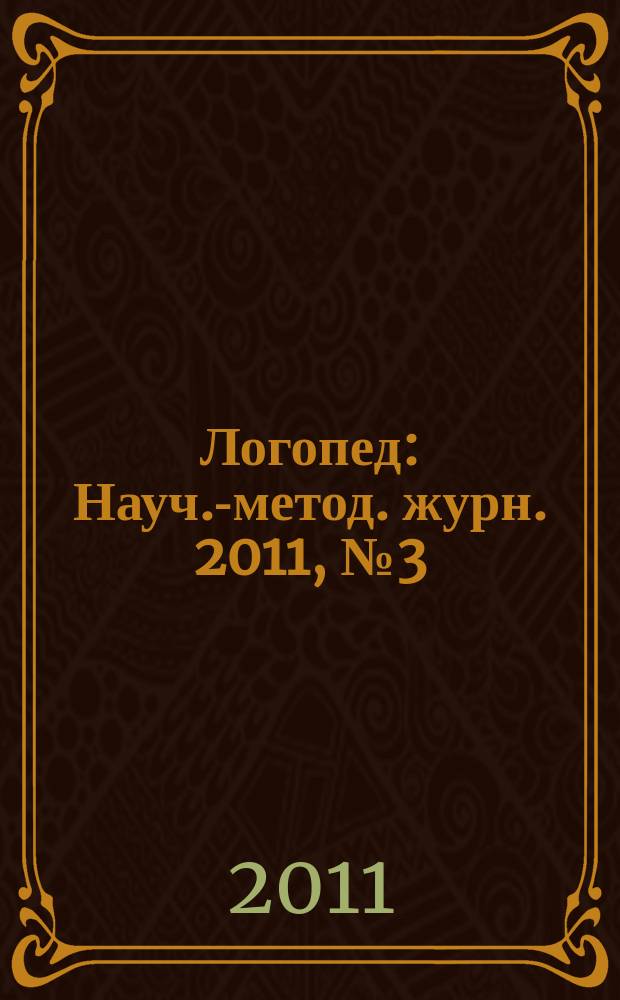 Логопед: Науч.-метод. журн. 2011, № 3

2011